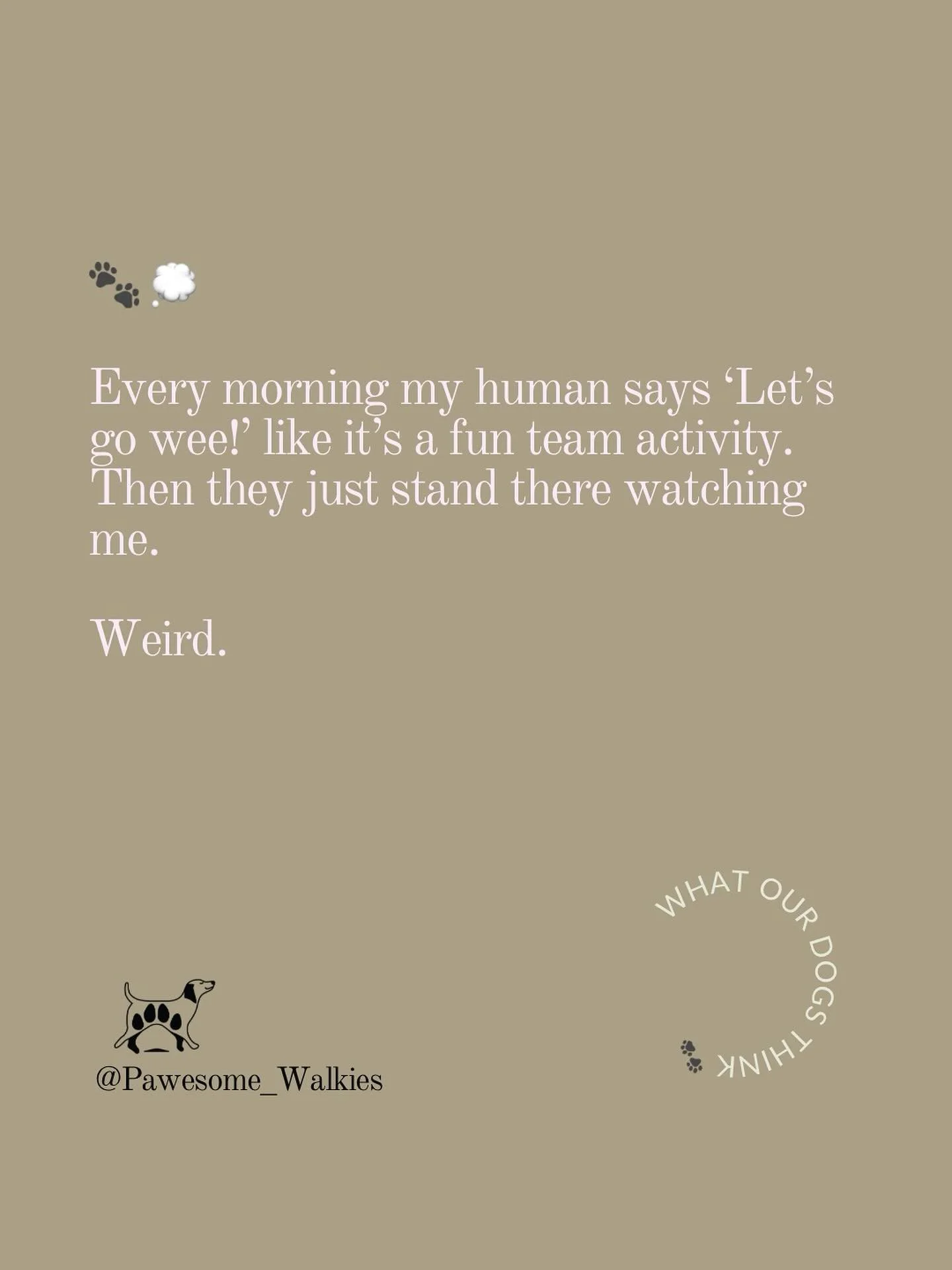 Every morning my human says ‘Let’s go wee!’ like it’s a fun team activity. Then they just stand there watching me.

Weird.

@Pawesome_Walkies

WHAT OUR DOGS THINK